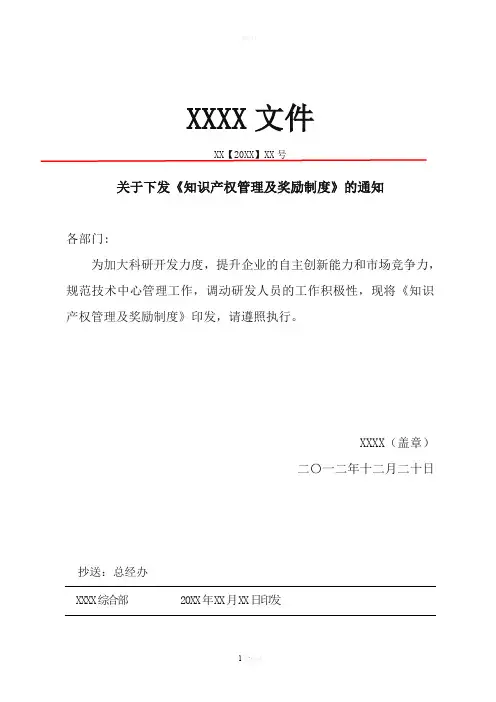 XXXX 文件

XX【20XX】XX 号

关于下发《知识产权管理及奖励制度》的通知

各部门：

为加大科研开发力度，提升企业的自主创新能力和市场竞争力，规范技术中心管理工作，调动研发人员的工作积极性，现将《知识产权管理及奖励制度》印发，请遵照执行。

XXXX（盖章）

二〇一二年十二月二十日

抄送：总经办

XXXX综合部　　20XX年XX月XX日印发

1